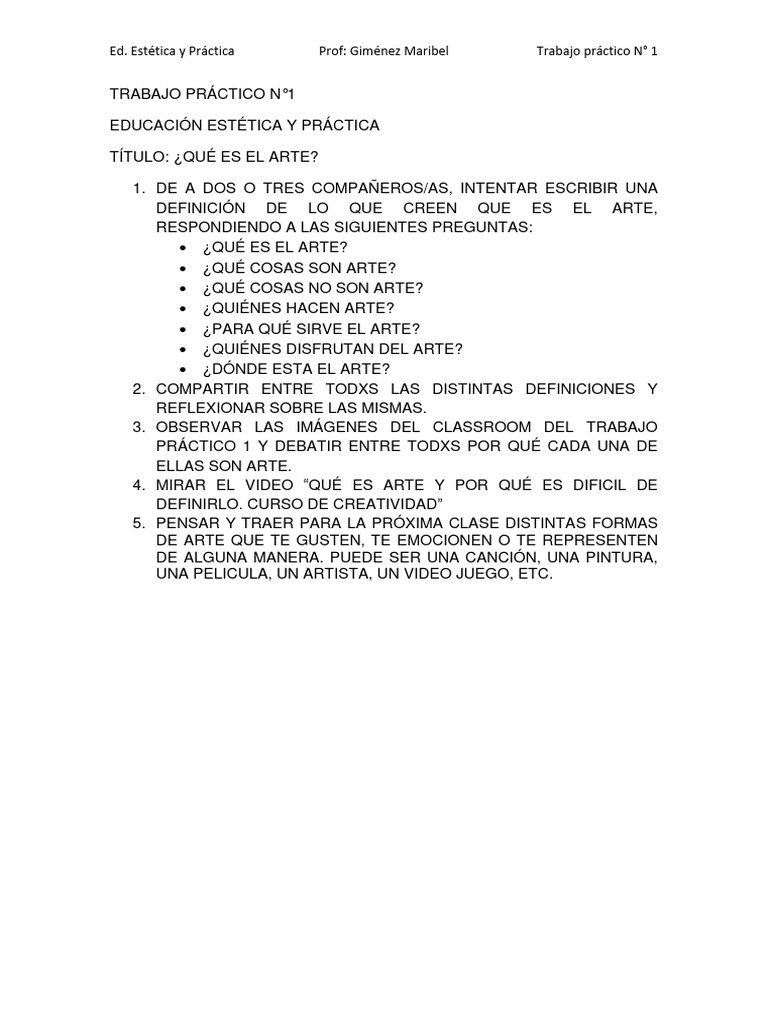 Ed. Estética y Práctica Prof: Giménez Maribel Trabajo práctico N° 1

TRABAJO PRÁCTICO N°1

EDUCACIÓN ESTÉTICA Y PRÁCTICA

TÍTULO: ¿QUÉ ES EL ARTE?

1. DE A DOS O TRES COMPAÑEROS/AS, INTENTAR ESCRIBIR UNA DEFINICIÓN DE LO QUE CREEN QUE ES EL ARTE, RESPONDIENDO A LAS SIGUIENTES PREGUNTAS:
• ¿QUÉ ES EL ARTE?
• ¿QUÉ COSAS SON ARTE?
• ¿QUÉ COSAS NO SON ARTE?
• ¿QUIÉNES HACEN ARTE?
• ¿PARA QUÉ SIRVE EL ARTE?
• ¿QUIÉNES DISFRUTAN DEL ARTE?
• ¿DÓNDE ESTA EL ARTE?
2. COMPARTIR ENTRE TODXS LAS DISTINTAS DEFINICIONES Y REFLEXIONAR SOBRE LAS MISMAS.
3. OBSERVAR LAS IMÁGENES DEL CLASSROOM DEL TRABAJO PRÁCTICO 1 Y DEBATIR ENTRE TODXS POR QUÉ CADA UNA DE ELLAS SON ARTE.
4. MIRAR EL VIDEO "QUÉ ES ARTE Y POR QUÉ ES DIFICIL DE DEFINIRLO. CURSO DE CREATIVIDAD"
5. PENSAR Y TRAER PARA LA PRÓXIMA CLASE DISTINTAS FORMAS DE ARTE QUE TE GUSTEN, TE EMOCIONEN O TE REPRESENTEN DE ALGUNA MANERA. PUEDE SER UNA CANCIÓN, UNA PINTURA, UNA PELICULA, UN ARTISTA, UN VIDEO JUEGO, ETC.